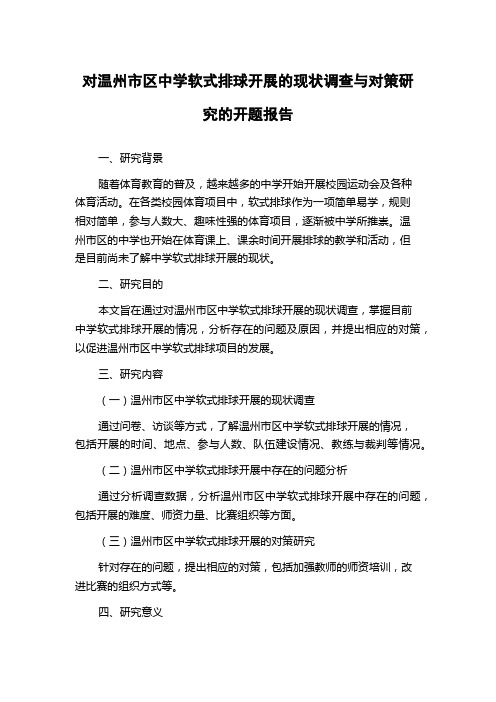 对温州市区中学软式排球开展的现状调查与对策研究的开题报告

一、研究背景

随着体育教育的普及，越来越多的中学开始开展校园运动会及各种体育活动。在各类校园体育项目中，软式排球作为一项简单易学，规则相对简单，参与人数大、趣味性强的体育项目，逐渐被中学所推崇。温州市区的中学也开始在体育课上、课余时间开展排球的教学和活动，但是目前尚未了解中学软式排球开展的现状。

二、研究目的

本文旨在通过对温州市区中学软式排球开展的现状调查，掌握目前中学软式排球开展的情况，分析存在的问题及原因，并提出相应的对策，以促进温州市区中学软式排球项目的发展。

三、研究内容

（一）温州市区中学软式排球开展的现状调查

通过问卷、访谈等方式，了解温州市区中学软式排球开展的情况，包括开展的时间、地点、参与人数、队伍建设情况、教练与裁判等情况。

（二）温州市区中学软式排球开展中存在的问题分析

通过分析调查数据，分析温州市区中学软式排球开展中存在的问题，包括开展的难度、师资力量、比赛组织等方面。

（三）温州市区中学软式排球开展的对策研究

针对存在的问题，提出相应的对策，包括加强教师的师资培训，改进比赛的组织方式等。

四、研究意义